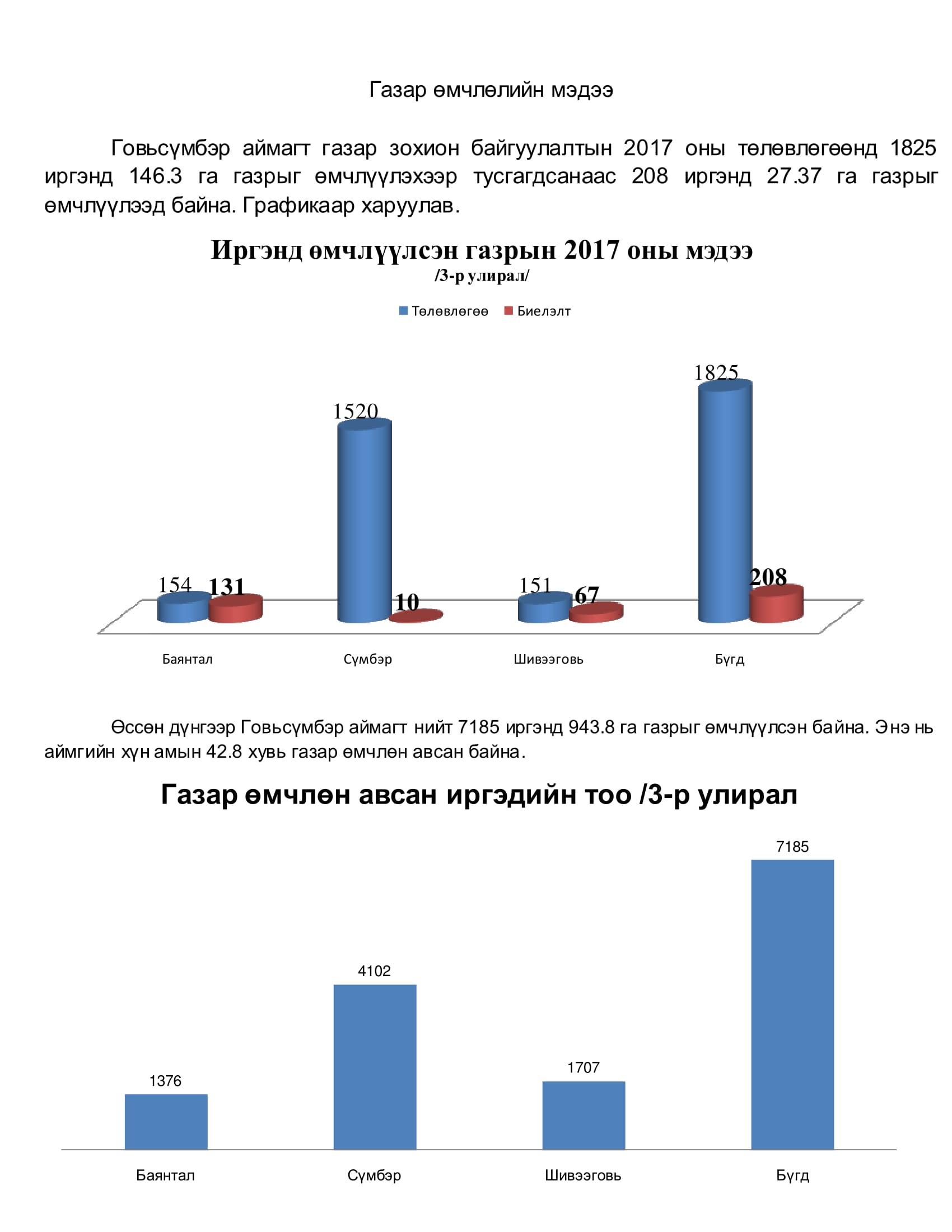 Газар өмчлөлийн мэдээ

Говьсүмбэр аймагт газар зохион байгуулалтын 2017 оны төлөвлөгөөнд 1825 иргэнд 146.3 га газрыг өмчлүүлэхээр тусгагдсанаас 208 иргэнд 27.37 га газрыг өмчлүүлээд байна. Графикаар харуулав.

Иргэнд өмчлүүлсэн газрын 2017 оны мэдээ
/3-р улирал/

Төлөвлөгөө Биелэлт

154 131 1520 10 151 67 1825 208

Баянтал Сүмбэр Шивээговь Бүгд

Өссөн дүнгээр Говьсүмбэр аймагт нийт 7185 иргэнд 943.8 га газрыг өмчлүүлсэн байна. Энэ нь аймгийн хүн амын 42.8 хувь газар өмчлөн авсан байна.

Газар өмчлөн авсан иргэдийн тоо /3-р улирал

1376 4102 1707 7185

Баянтал Сүмбэр Шивээговь Бүгд